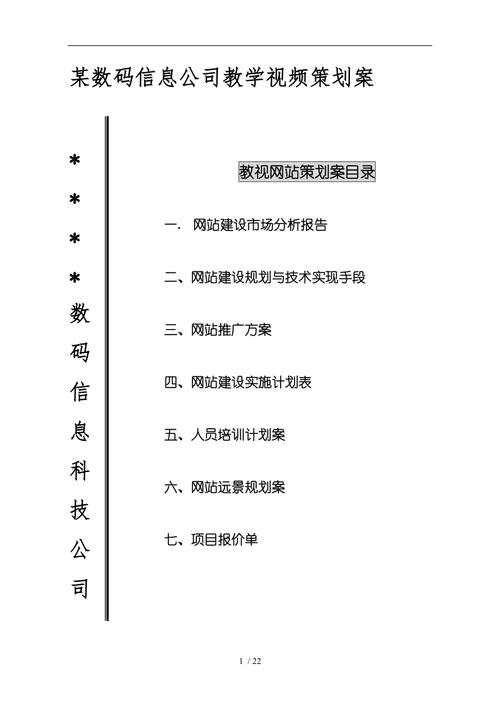 某数码信息公司教学视频策划案

****数码信息科技公司

教视网站策划案目录

一. 网站建设市场分析报告

二、网站建设规划与技术实现手段

三、网站推广方案

四、网站建设实施计划表

五、人员培训计划案

六、网站远景规划案

七、项目报价单

1 / 22